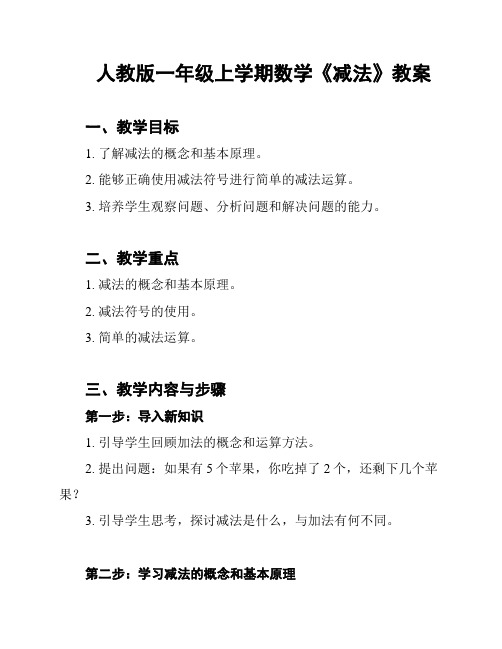 人教版一年级上学期数学《减法》教案

一、教学目标

1. 了解减法的概念和基本原理。

2. 能够正确使用减法符号进行简单的减法运算。

3. 培养学生观察问题、分析问题和解决问题的能力。

二、教学重点

1. 减法的概念和基本原理。

2. 减法符号的使用。

3. 简单的减法运算。

三、教学内容与步骤

第一步：导入新知识

1. 引导学生回顾加法的概念和运算方法。

2. 提出问题：如果有 5 个苹果，你吃掉了 2 个，还剩下几个苹果？

3. 引导学生思考，探讨减法是什么，与加法有何不同。

第二步：学习减法的概念和基本原理